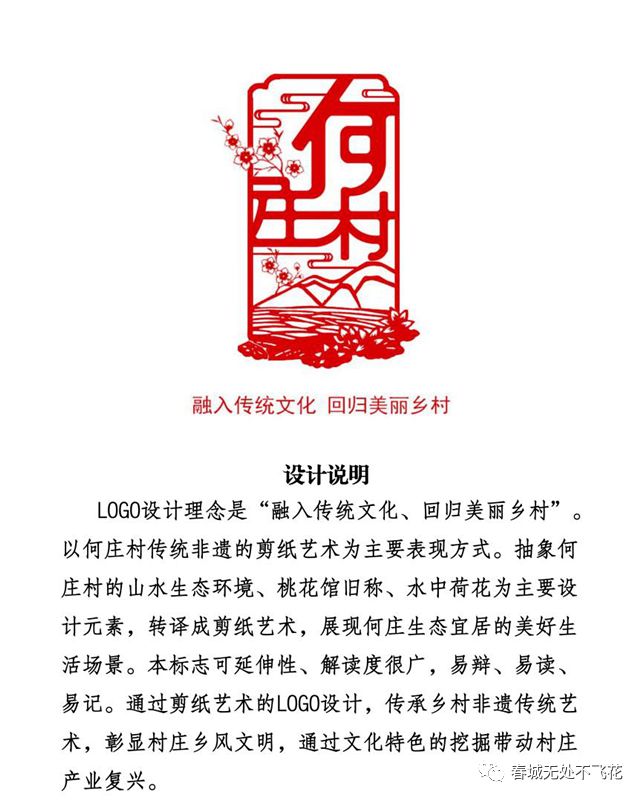 何庄村

融入传统文化 回归美丽乡村

设计说明

LOGO设计理念是“融入传统文化、回归美丽乡村”。以何庄村传统非遗的剪纸艺术为主要表现方式。抽象何庄村的山水生态环境、桃花馆旧称、水中荷花为主要设计元素，转译成剪纸艺术，展现何庄生态宜居的美好生活场景。本标志可延伸性、解读度很广，易辩、易读、易记。通过剪纸艺术的LOGO设计，传承乡村非遗传统艺术，彰显村庄乡风文明，通过文化特色的挖掘带动村庄产业复兴。

春城无处不飞花